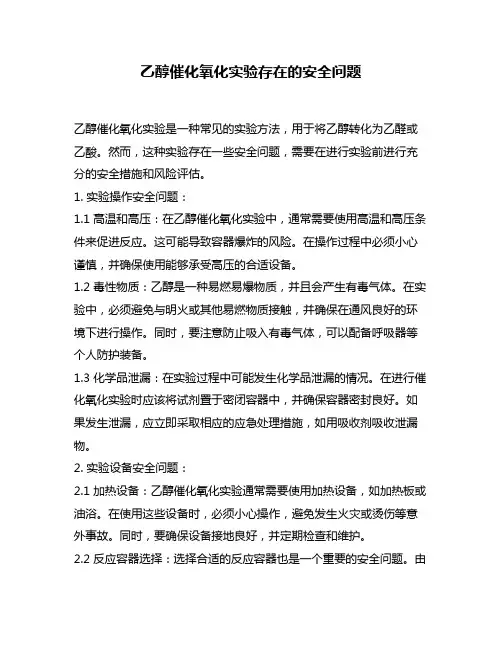 乙醇催化氧化实验存在的安全问题

乙醇催化氧化实验是一种常见的实验方法，用于将乙醇转化为乙醛或乙酸。然而，这种实验存在一些安全问题，需要在进行实验前进行充分的安全措施和风险评估。

1. 实验操作安全问题：

1.1 高温和高压：在乙醇催化氧化实验中，通常需要使用高温和高压条件来促进反应。这可能导致容器爆炸的风险。在操作过程中必须小心谨慎，并确保使用能够承受高压的合适设备。

1.2 毒性物质：乙醇是一种易燃易爆物质，并且会产生有毒气体。在实验中，必须避免与明火或其他易燃物质接触，并确保在通风良好的环境下进行操作。同时，要注意防止吸入有毒气体，可以配备呼吸器等个人防护装备。

1.3 化学品泄漏：在实验过程中可能发生化学品泄漏的情况。在进行催化氧化实验时应该将试剂置于密闭容器中，并确保容器密封良好。如果发生泄漏，应立即采取相应的应急处理措施，如用吸收剂吸收泄漏物。

2. 实验设备安全问题：

2.1 加热设备：乙醇催化氧化实验通常需要使用加热设备，如加热板或油浴。在使用这些设备时，必须小心操作，避免发生火灾或烫伤等意外事故。同时，要确保设备接地良好，并定期检查和维护。

2.2 反应容器选择：选择合适的反应容器也是一个重要的安全问题。由